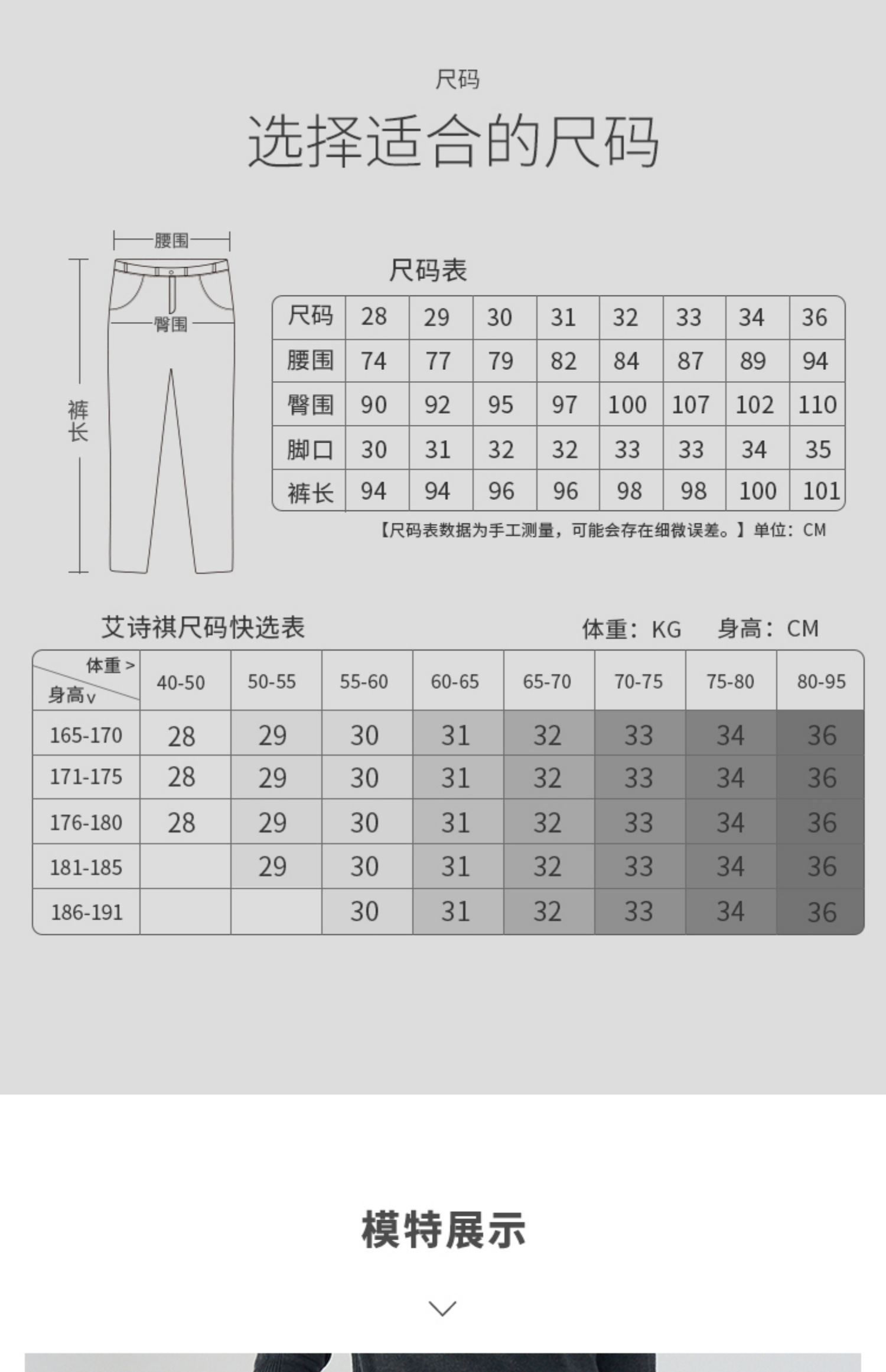 尺码

选择适合的尺码

腰围

臀围

裤长

尺码表

| 尺码 | 28 | 29 | 30 | 31 | 32 | 33 | 34 | 36 |
|---|---|---|---|---|---|---|---|---|
| 腰围 | 74 | 77 | 79 | 82 | 84 | 87 | 89 | 94 |
| 臀围 | 90 | 92 | 95 | 97 | 100 | 107 | 102 | 110 |
| 脚口 | 30 | 31 | 32 | 32 | 33 | 33 | 34 | 35 |
| 裤长 | 94 | 94 | 96 | 96 | 98 | 98 | 100 | 101 |

【尺码表数据为手工测量，可能会存在细微误差。】单位：CM

艾诗祺尺码快选表

体重：KG 身高：CM

| 体重 > 身高 v | 40-50 | 50-55 | 55-60 | 60-65 | 65-70 | 70-75 | 75-80 | 80-95 |
|---|---|---|---|---|---|---|---|---|
| 165-170 | 28 | 29 | 30 | 31 | 32 | 33 | 34 | 36 |
| 171-175 | 28 | 29 | 30 | 31 | 32 | 33 | 34 | 36 |
| 176-180 | 28 | 29 | 30 | 31 | 32 | 33 | 34 | 36 |
| 181-185 |  | 29 | 30 | 31 | 32 | 33 | 34 | 36 |
| 186-191 |  |  | 30 | 31 | 32 | 33 | 34 | 36 |

模特展示